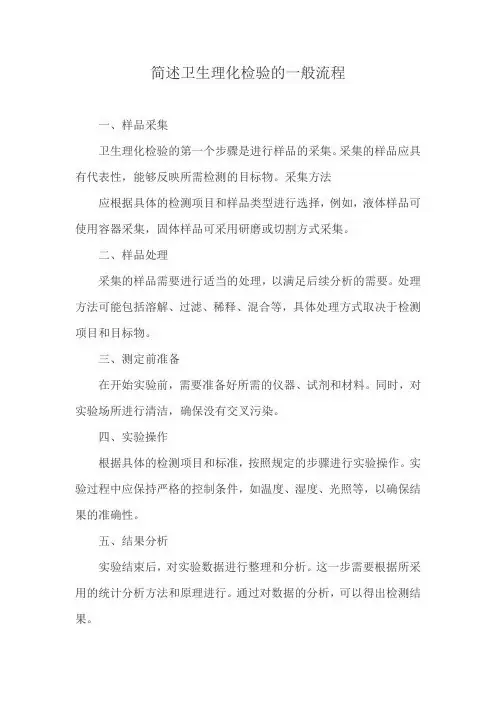 简述卫生理化检验的一般流程

一、样品采集

卫生理化检验的第一个步骤是进行样品的采集。采集的样品应具有代表性，能够反映所需检测的目标物。采集方法

应根据具体的检测项目和样品类型进行选择，例如，液体样品可使用容器采集，固体样品可采用研磨或切割方式采集。

二、样品处理

采集的样品需要进行适当的处理，以满足后续分析的需要。处理方法可能包括溶解、过滤、稀释、混合等，具体处理方式取决于检测项目和目标物。

三、测定前准备

在开始实验前，需要准备好所需的仪器、试剂和材料。同时，对实验场所进行清洁，确保没有交叉污染。

四、实验操作

根据具体的检测项目和标准，按照规定的步骤进行实验操作。实验过程中应保持严格的控制条件，如温度、湿度、光照等，以确保结果的准确性。

五、结果分析

实验结束后，对实验数据进行整理和分析。这一步需要根据所采用的统计分析方法和原理进行。通过对数据的分析，可以得出检测结果。